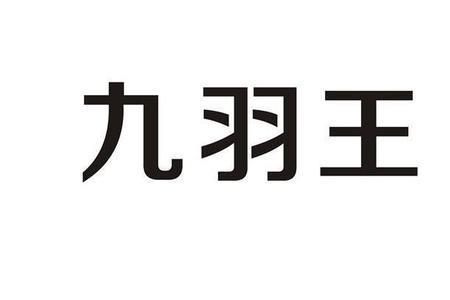 九羽王